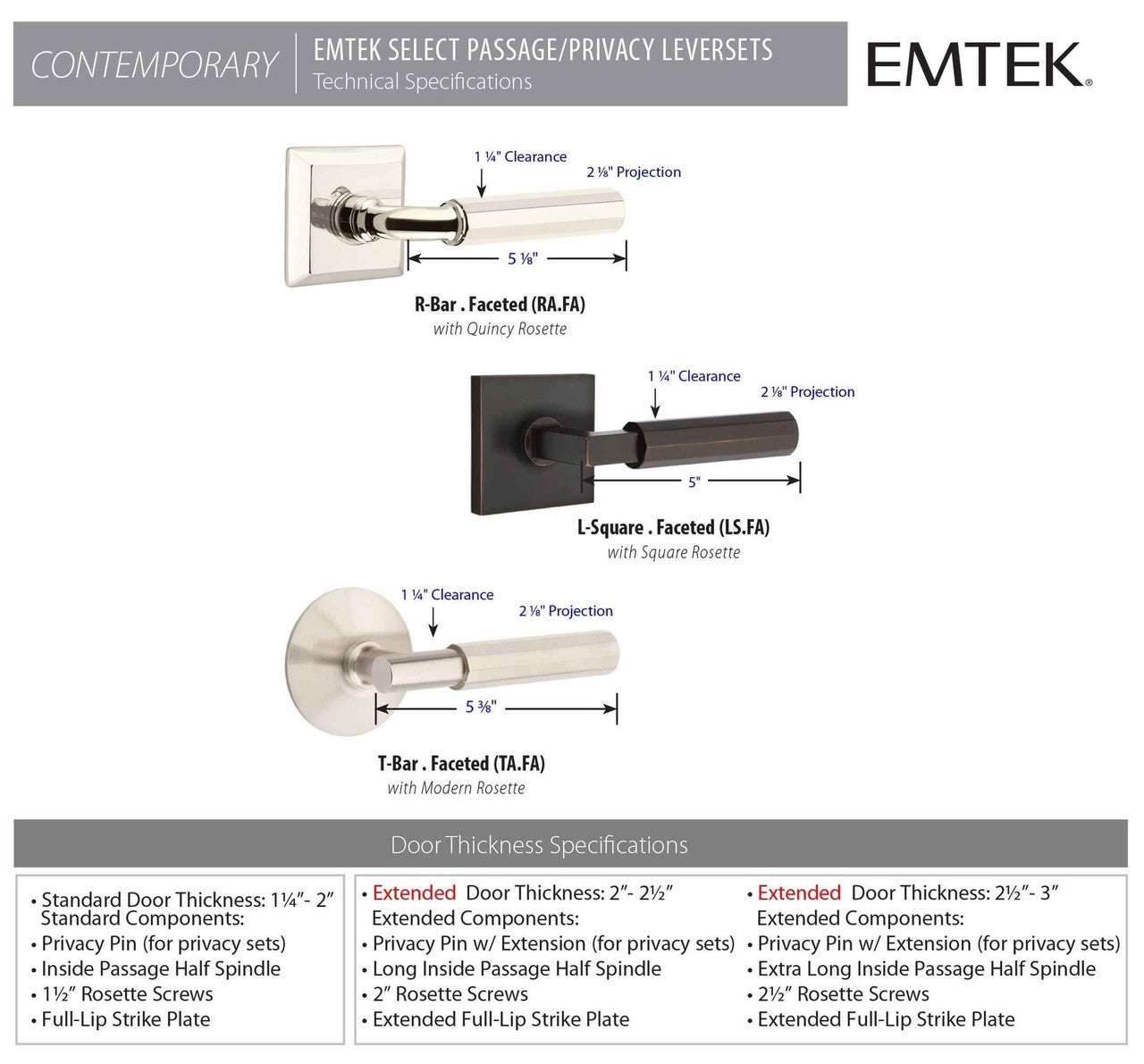 CONTEMPORARY

EMTEK SELECT PASSAGE/PRIVACY LEVERSETS
Technical Specifications

EMTEK®

1 ¼" Clearance
2 ⅛" Projection
5 ⅛"

R-Bar . Faceted (RA.FA)
with Quincy Rosette

1 ¼" Clearance
2 ⅛" Projection
5"

L-Square . Faceted (LS.FA)
with Square Rosette

1 ¼" Clearance
2 ⅛" Projection
5 ⅜"

T-Bar . Faceted (TA.FA)
with Modern Rosette

Door Thickness Specifications

• Standard Door Thickness: 1¼"- 2"
Standard Components:
• Privacy Pin (for privacy sets)
• Inside Passage Half Spindle
• 1½" Rosette Screws
• Full-Lip Strike Plate

• Extended Door Thickness: 2"- 2½"
Extended Components:
• Privacy Pin w/ Extension (for privacy sets)
• Long Inside Passage Half Spindle
• 2" Rosette Screws
• Extended Full-Lip Strike Plate

• Extended Door Thickness: 2½"- 3"
Extended Components:
• Privacy Pin w/ Extension (for privacy sets)
• Extra Long Inside Passage Half Spindle
• 2½" Rosette Screws
• Extended Full-Lip Strike Plate